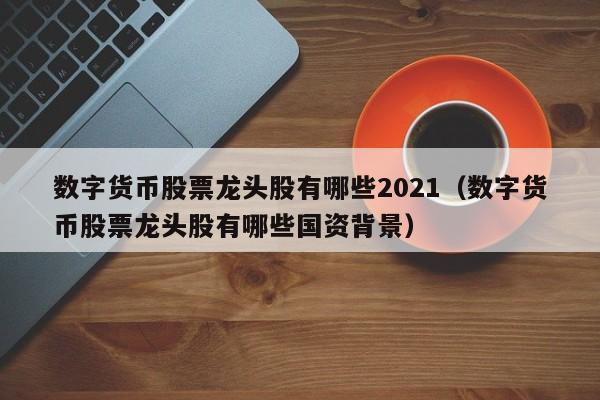 数字货币股票龙头股有哪些2021（数字货币股票龙头股有哪些国资背景）